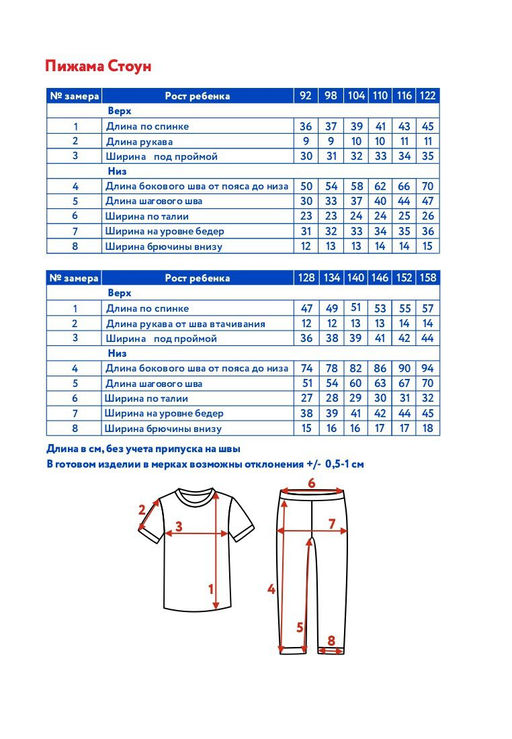 Пижама Стоун

| № замера | Рост ребенка | 92 | 98 | 104 | 110 | 116 | 122 |
|---|---|---|---|---|---|---|---|
| | Верх | | | | | | |
| 1 | Длина по спинке | 36 | 37 | 39 | 41 | 43 | 45 |
| 2 | Длина рукава | 9 | 9 | 10 | 10 | 11 | 11 |
| 3 | Ширина под проймой | 30 | 31 | 32 | 33 | 34 | 35 |
| | Низ | | | | | | |
| 4 | Длина бокового шва от пояса до низа | 50 | 54 | 58 | 62 | 66 | 70 |
| 5 | Длина шагового шва | 30 | 33 | 37 | 40 | 44 | 47 |
| 6 | Ширина по талии | 23 | 23 | 24 | 24 | 25 | 26 |
| 7 | Ширина на уровне бедер | 31 | 32 | 33 | 34 | 35 | 36 |
| 8 | Ширина брючины внизу | 12 | 13 | 13 | 14 | 14 | 15 |

| № замера | Рост ребенка | 128 | 134 | 140 | 146 | 152 | 158 |
|---|---|---|---|---|---|---|---|
| | Верх | | | | | | |
| 1 | Длина по спинке | 47 | 49 | 51 | 53 | 55 | 57 |
| 2 | Длина рукава от шва втачивания | 12 | 12 | 13 | 13 | 14 | 14 |
| 3 | Ширина под проймой | 36 | 38 | 39 | 41 | 42 | 44 |
| | Низ | | | | | | |
| 4 | Длина бокового шва от пояса до низа | 74 | 78 | 82 | 86 | 90 | 94 |
| 5 | Длина шагового шва | 51 | 54 | 60 | 63 | 67 | 70 |
| 6 | Ширина по талии | 27 | 28 | 29 | 30 | 31 | 32 |
| 7 | Ширина на уровне бедер | 38 | 39 | 41 | 42 | 44 | 45 |
| 8 | Ширина брючины внизу | 15 | 16 | 16 | 17 | 17 | 18 |

Длина в см, без учета припуска на швы
В готовом изделии в мерках возможны отклонения +/- 0,5-1 см

2
3
1
6
7
4
5
8